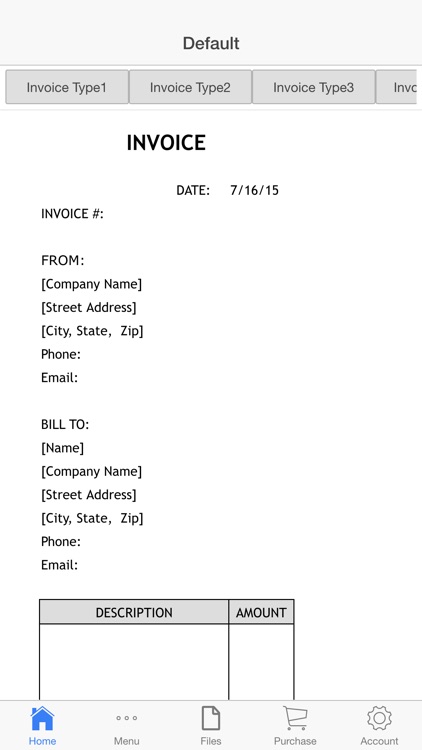 Default

Invoice Type1 Invoice Type2 Invoice Type3 Invo

INVOICE

DATE: 7/16/15

INVOICE #:

FROM:
[Company Name]
[Street Address]
[City, State, Zip]
Phone:
Email:

BILL TO:
[Name]
[Company Name]
[Street Address]
[City, State, Zip]
Phone:
Email:

| DESCRIPTION | AMOUNT |
|---|---|
| | |

Home Menu Files Purchase Account